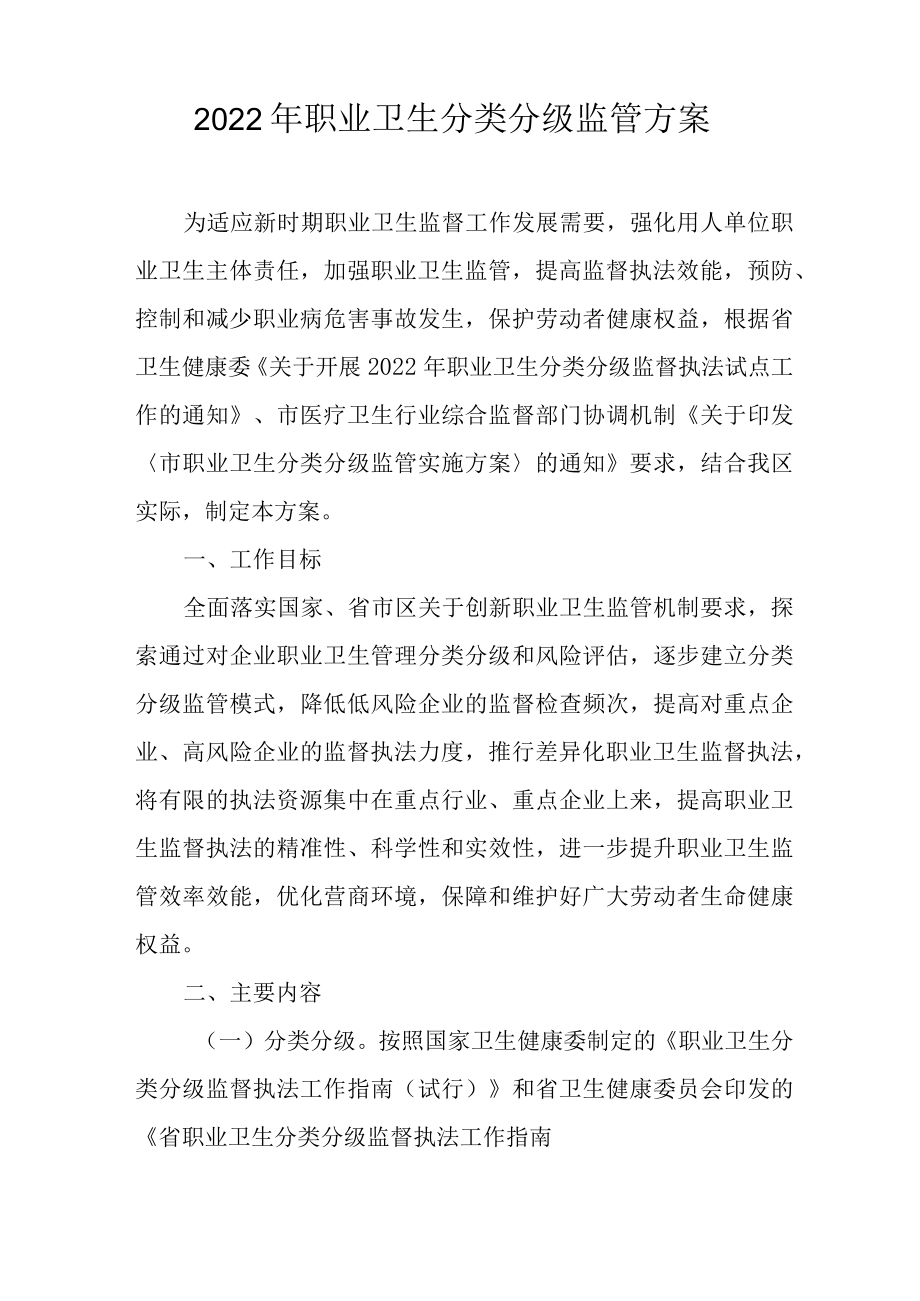 2022年职业卫生分类分级监管方案

为适应新时期职业卫生监督工作发展需要，强化用人单位职业卫生主体责任，加强职业卫生监管，提高监督执法效能，预防、控制和减少职业病危害事故发生，保护劳动者健康权益，根据省卫生健康委《关于开展2022年职业卫生分类分级监督执法试点工作的通知》、市医疗卫生行业综合监督部门协调机制《关于印发〈市职业卫生分类分级监管实施方案〉的通知》要求，结合我区实际，制定本方案。

一、工作目标

全面落实国家、省市区关于创新职业卫生监管机制要求，探索通过对企业职业卫生管理分类分级和风险评估，逐步建立分类分级监管模式，降低低风险企业的监督检查频次，提高对重点企业、高风险企业的监督执法力度，推行差异化职业卫生监督执法，将有限的执法资源集中在重点行业、重点企业上来，提高职业卫生监督执法的精准性、科学性和实效性，进一步提升职业卫生监管效率效能，优化营商环境，保障和维护好广大劳动者生命健康权益。

二、主要内容

（一）分类分级。按照国家卫生健康委制定的《职业卫生分类分级监督执法工作指南（试行）》和省卫生健康委员会印发的《省职业卫生分类分级监督执法工作指南